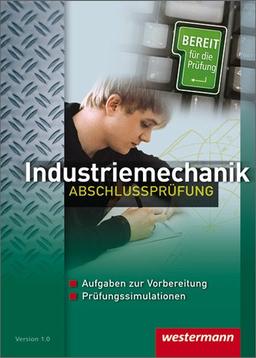 BEREIT
für die
Prüfung

Industriemechanik
ABSCHLUSSPRÜFUNG

Aufgaben zur Vorbereitung
Prüfungssimulationen

Version 1.0

westermann